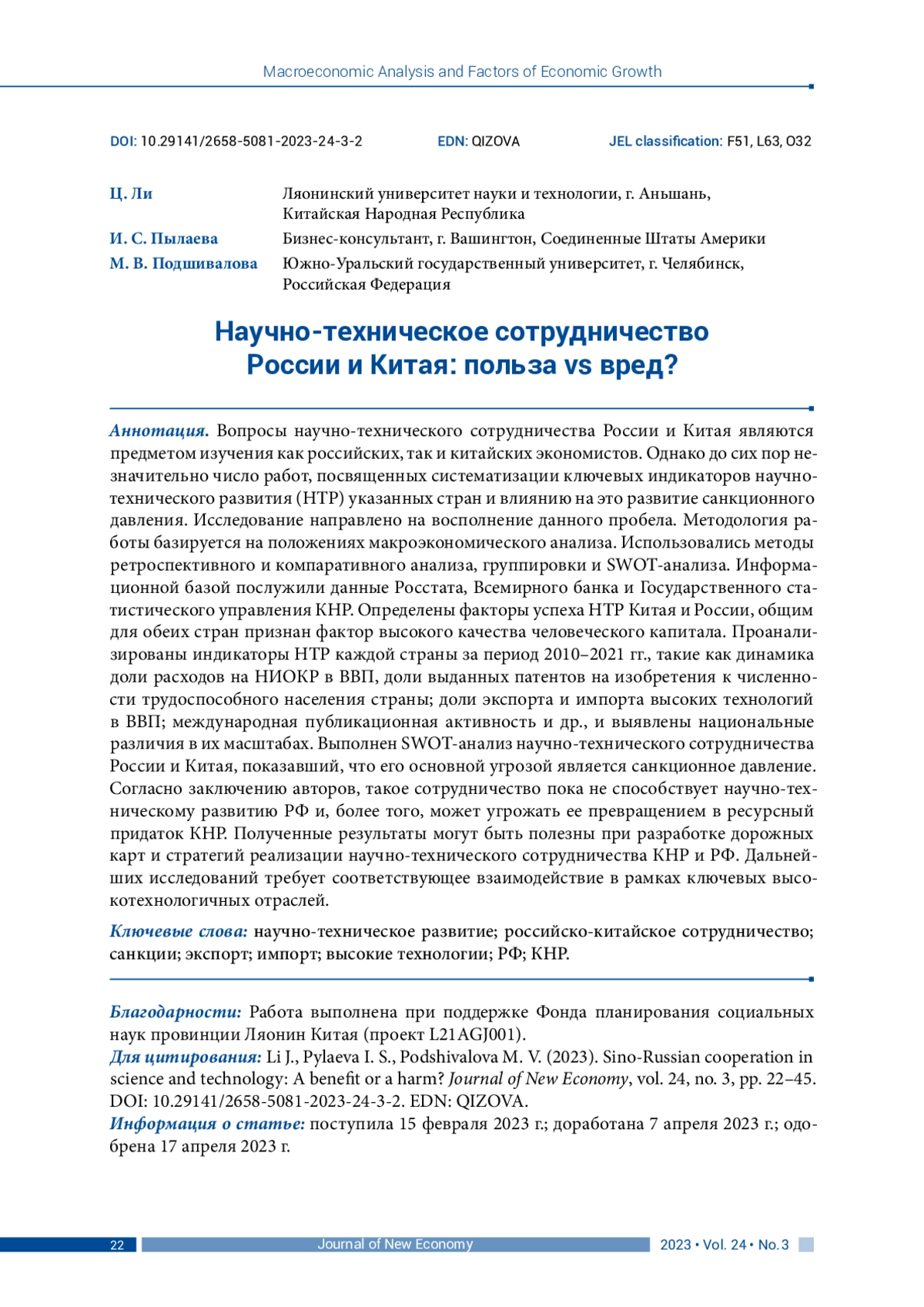 Macroeconomic Analysis and Factors of Economic Growth

DOI: 10.29141/2658-5081-2023-24-3-2 EDN: QIZOVA JEL classification: F51, L63, O32

Ц. Ли Ляонинский университет науки и технологии, г. Аньшань, Китайская Народная Республика

И. С. Пылаева Бизнес-консультант, г. Вашингтон, Соединенные Штаты Америки

М. В. Подшивалова Южно-Уральский государственный университет, г. Челябинск, Российская Федерация

Научно-техническое сотрудничество России и Китая: польза vs вред?

Аннотация. Вопросы научно-технического сотрудничества России и Китая являются предметом изучения как российских, так и китайских экономистов. Однако до сих пор незначительно число работ, посвященных систематизации ключевых индикаторов научно-технического развития (НТР) указанных стран и влиянию на это развитие санкционного давления. Исследование направлено на восполнение данного пробела. Методология работы базируется на положениях макроэкономического анализа. Использовались методы ретроспективного и компаративного анализа, группировки и SWOT-анализа. Информационной базой послужили данные Росстата, Всемирного банка и Государственного статистического управления КНР. Определены факторы успеха НТР Китая и России, общим для обеих стран признан фактор высокого качества человеческого капитала. Проанализированы индикаторы НТР каждой страны за период 2010–2021 гг., такие как динамика доли расходов на НИОКР в ВВП, доли выданных патентов на изобретения к численности трудоспособного населения страны; доли экспорта и импорта высоких технологий в ВВП; международная публикационная активность и др., и выявлены национальные различия в их масштабах. Выполнен SWOT-анализ научно-технического сотрудничества России и Китая, показавший, что его основной угрозой является санкционное давление. Согласно заключению авторов, такое сотрудничество пока не способствует научно-техническому развитию РФ и, более того, может угрожать ее превращением в ресурсный придаток КНР. Полученные результаты могут быть полезны при разработке дорожных карт и стратегий реализации научно-технического сотрудничества КНР и РФ. Дальнейших исследований требует соответствующее взаимодействие в рамках ключевых высокотехнологичных отраслей.

Ключевые слова: научно-техническое развитие; российско-китайское сотрудничество; санкции; экспорт; импорт; высокие технологии; РФ; КНР.

Благодарности: Работа выполнена при поддержке Фонда планирования социальных наук провинции Ляонин Китая (проект L21AGJ001).
Для цитирования: Li J., Pylaeva I. S., Podshivalova M. V. (2023). Sino-Russian cooperation in science and technology: A benefit or a harm? Journal of New Economy, vol. 24, no. 3, pp. 22–45. DOI: 10.29141/2658-5081-2023-24-3-2. EDN: QIZOVA.
Информация о статье: поступила 15 февраля 2023 г.; доработана 7 апреля 2023 г.; одобрена 17 апреля 2023 г.

22 Journal of New Economy 2023 • Vol. 24 • No. 3